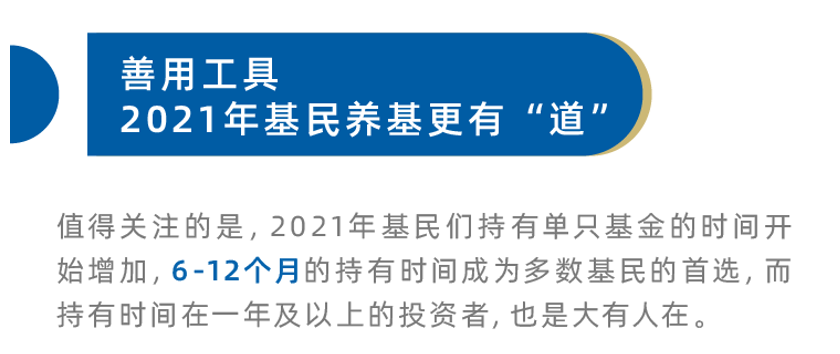 善用工具
2021年基民养基更有“道”

值得关注的是，2021年基民们持有单只基金的时间开始增加，6-12个月的持有时间成为多数基民的首选，而持有时间在一年及以上的投资者，也是大有人在。